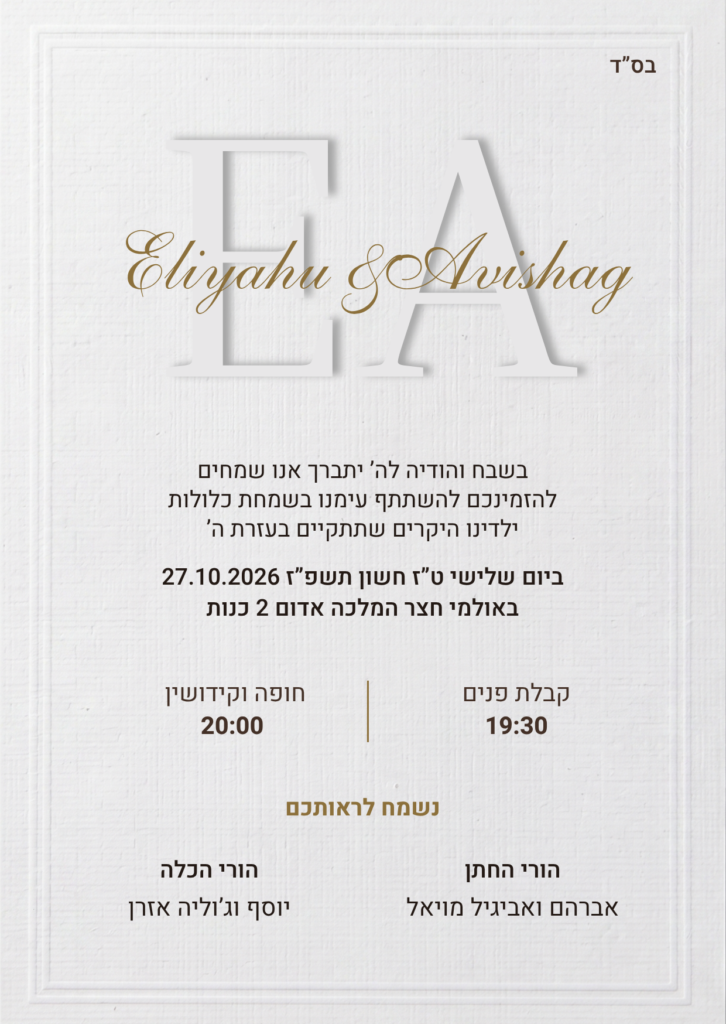 בס"ד

EA

Eliyahu & Avishag

בשבח והודיה לה' יתברך אנו שמחים
להזמינכם להשתתף עימנו בשמחת כלולות
ילדינו היקרים שתתקיים בעזרת ה'

ביום שלישי ט"ז חשון תשפ"ז 27.10.2026
באולמי חצר המלכה אדום 2 כנות

קבלת פנים
19:30

חופה וקידושין
20:00

נשמח לראותכם

הורי החתן
אברהם ואביגיל מויאל

הורי הכלה
יוסף וג'וליה אזרן